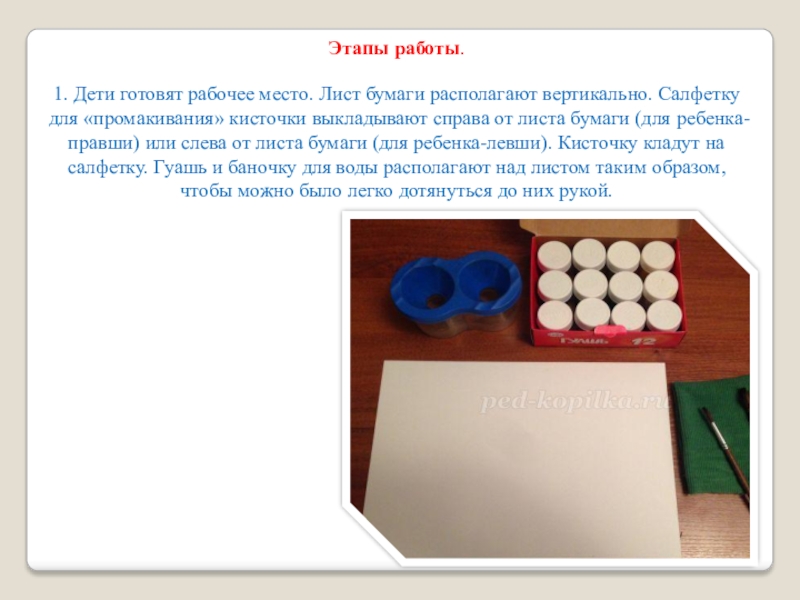 Этапы работы.

1. Дети готовят рабочее место. Лист бумаги располагают вертикально. Салфетку для «промакивания» кисточки выкладывают справа от листа бумаги (для ребенка-правши) или слева от листа бумаги (для ребенка-левши). Кисточку кладут на салфетку. Гуашь и баночку для воды располагают над листом таким образом, чтобы можно было легко дотянуться до них рукой.

Гуашь 12

ped-kopilka.ru